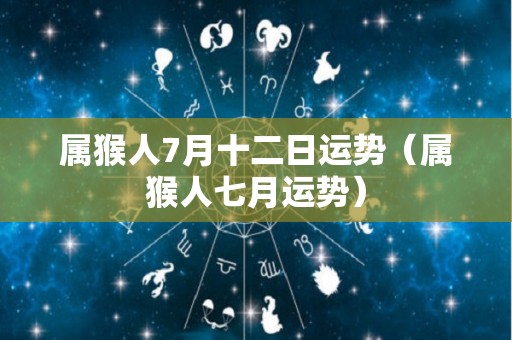 属猴人7月十二日运势（属猴人七月运势）